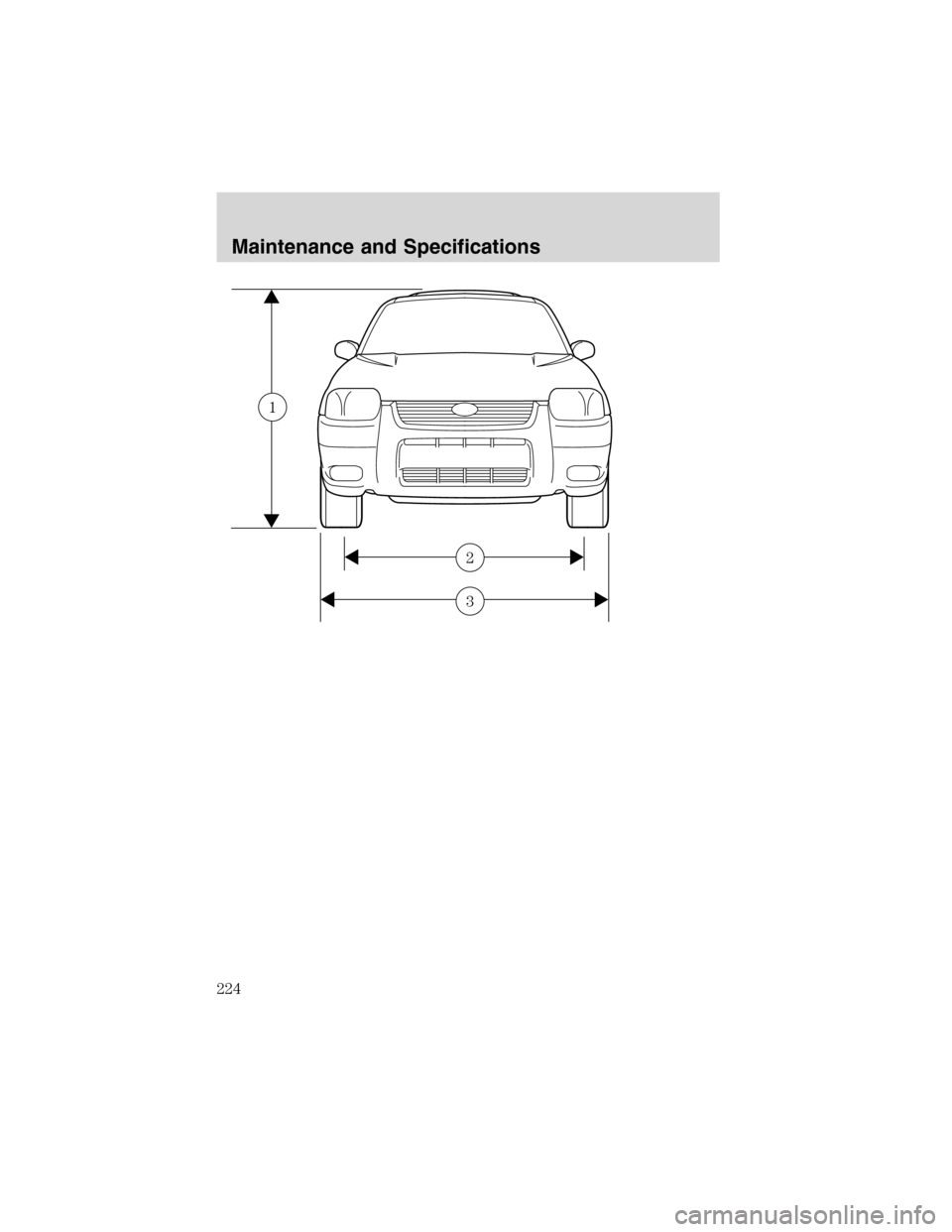 Maintenance and Specifications

1

2

3

224

carmanualsonline.info